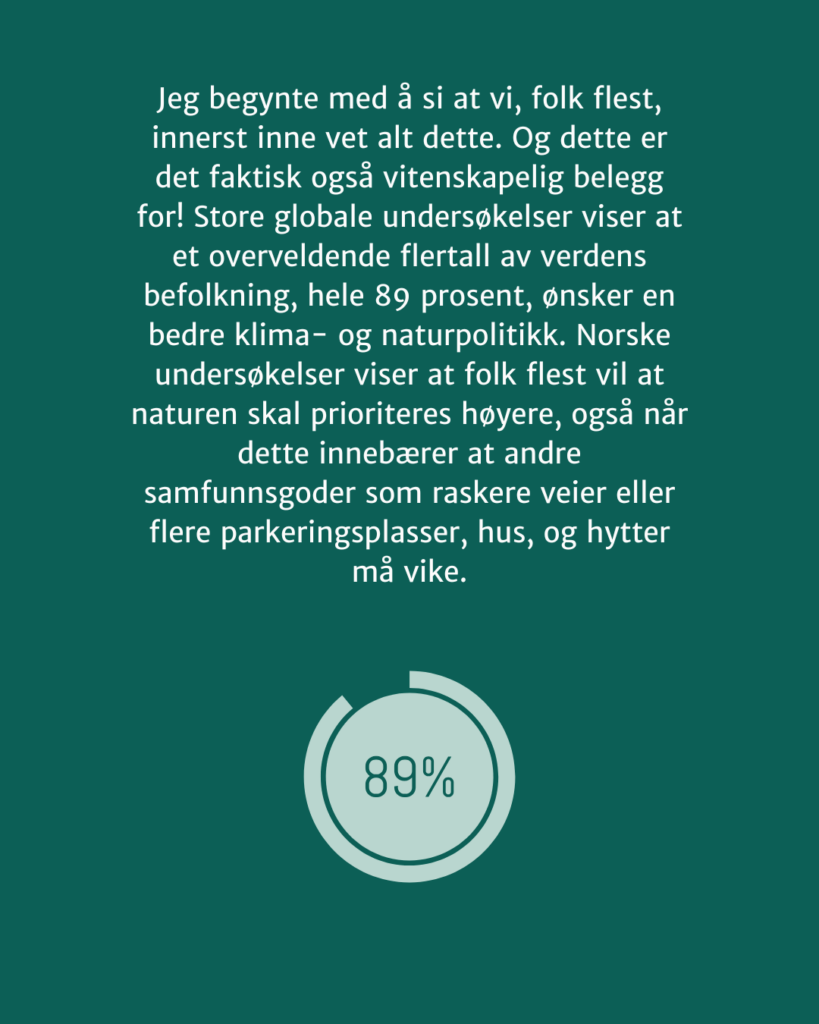 Jeg begynte med å si at vi, folk flest, innerst inne vet alt dette. Og dette er det faktisk også vitenskapelig belegg for! Store globale undersøkelser viser at et overveldende flertall av verdens befolkning, hele 89 prosent, ønsker en bedre klima- og naturpolitikk. Norske undersøkelser viser at folk flest vil at naturen skal prioriteres høyere, også når dette innebærer at andre samfunnsgoder som raskere veier eller flere parkeringsplasser, hus, og hytter må vike.

89%